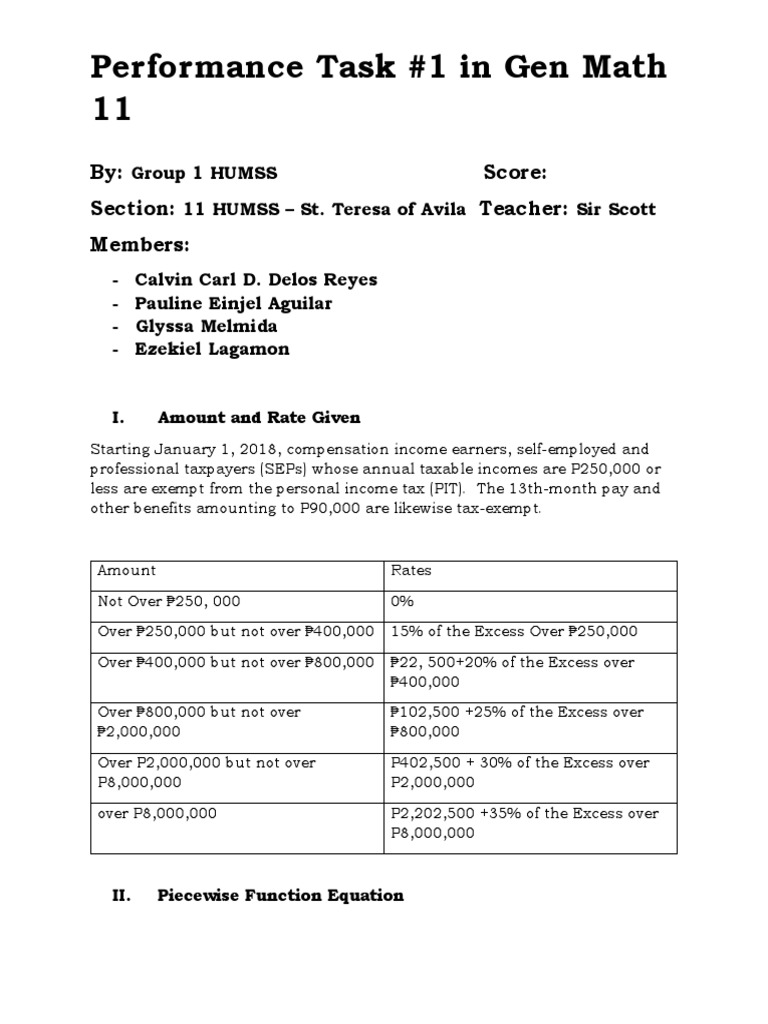 Performance Task #1 in Gen Math 11

By: Group 1 HUMSS Score:

Section: 11 HUMSS – St. Teresa of Avila Teacher: Sir Scott

Members:

- Calvin Carl D. Delos Reyes
- Pauline Einjel Aguilar
- Glyssa Melmida
- Ezekiel Lagamon

I. Amount and Rate Given

Starting January 1, 2018, compensation income earners, self-employed and professional taxpayers (SEPs) whose annual taxable incomes are P250,000 or less are exempt from the personal income tax (PIT). The 13th-month pay and other benefits amounting to P90,000 are likewise tax-exempt.

| Amount | Rates |
|---|---|
| Not Over ₱250, 000 | 0% |
| Over ₱250,000 but not over ₱400,000 | 15% of the Excess Over ₱250,000 |
| Over ₱400,000 but not over ₱800,000 | ₱22, 500+20% of the Excess over ₱400,000 |
| Over ₱800,000 but not over ₱2,000,000 | ₱102,500 +25% of the Excess over ₱800,000 |
| Over P2,000,000 but not over P8,000,000 | P402,500 + 30% of the Excess over P2,000,000 |
| over P8,000,000 | P2,202,500 +35% of the Excess over P8,000,000 |

II. Piecewise Function Equation